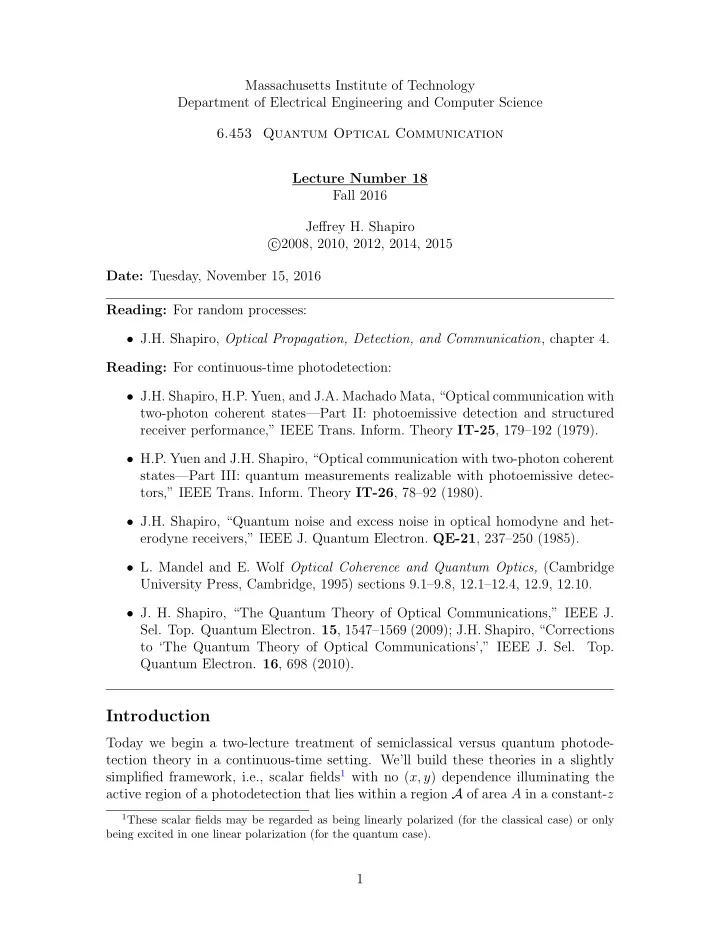 Massachusetts Institute of Technology
Department of Electrical Engineering and Computer Science

6.453 Quantum Optical Communication

Lecture Number 18
Fall 2016

Jeffrey H. Shapiro
©2008, 2010, 2012, 2014, 2015

Date: Tuesday, November 15, 2016

Reading: For random processes:

• J.H. Shapiro, Optical Propagation, Detection, and Communication, chapter 4.

Reading: For continuous-time photodetection:

• J.H. Shapiro, H.P. Yuen, and J.A. Machado Mata, "Optical communication with two-photon coherent states—Part II: photoemissive detection and structured receiver performance," IEEE Trans. Inform. Theory IT-25, 179–192 (1979).

• H.P. Yuen and J.H. Shapiro, "Optical communication with two-photon coherent states—Part III: quantum measurements realizable with photoemissive detectors," IEEE Trans. Inform. Theory IT-26, 78–92 (1980).

• J.H. Shapiro, "Quantum noise and excess noise in optical homodyne and heterodyne receivers," IEEE J. Quantum Electron. QE-21, 237–250 (1985).

• L. Mandel and E. Wolf Optical Coherence and Quantum Optics, (Cambridge University Press, Cambridge, 1995) sections 9.1–9.8, 12.1–12.4, 12.9, 12.10.

• J. H. Shapiro, "The Quantum Theory of Optical Communications," IEEE J. Sel. Top. Quantum Electron. 15, 1547–1569 (2009); J.H. Shapiro, "Corrections to 'The Quantum Theory of Optical Communications'," IEEE J. Sel. Top. Quantum Electron. 16, 698 (2010).

Introduction

Today we begin a two-lecture treatment of semiclassical versus quantum photodetection theory in a continuous-time setting. We'll build these theories in a slightly simplified framework, i.e., scalar fields$^1$ with no $(x, y)$ dependence illuminating the active region of a photodetection that lies within a region $\mathcal{A}$ of area $A$ in a constant-$z$

$^1$These scalar fields may be regarded as being linearly polarized (for the classical case) or only being excited in one linear polarization (for the quantum case).

1